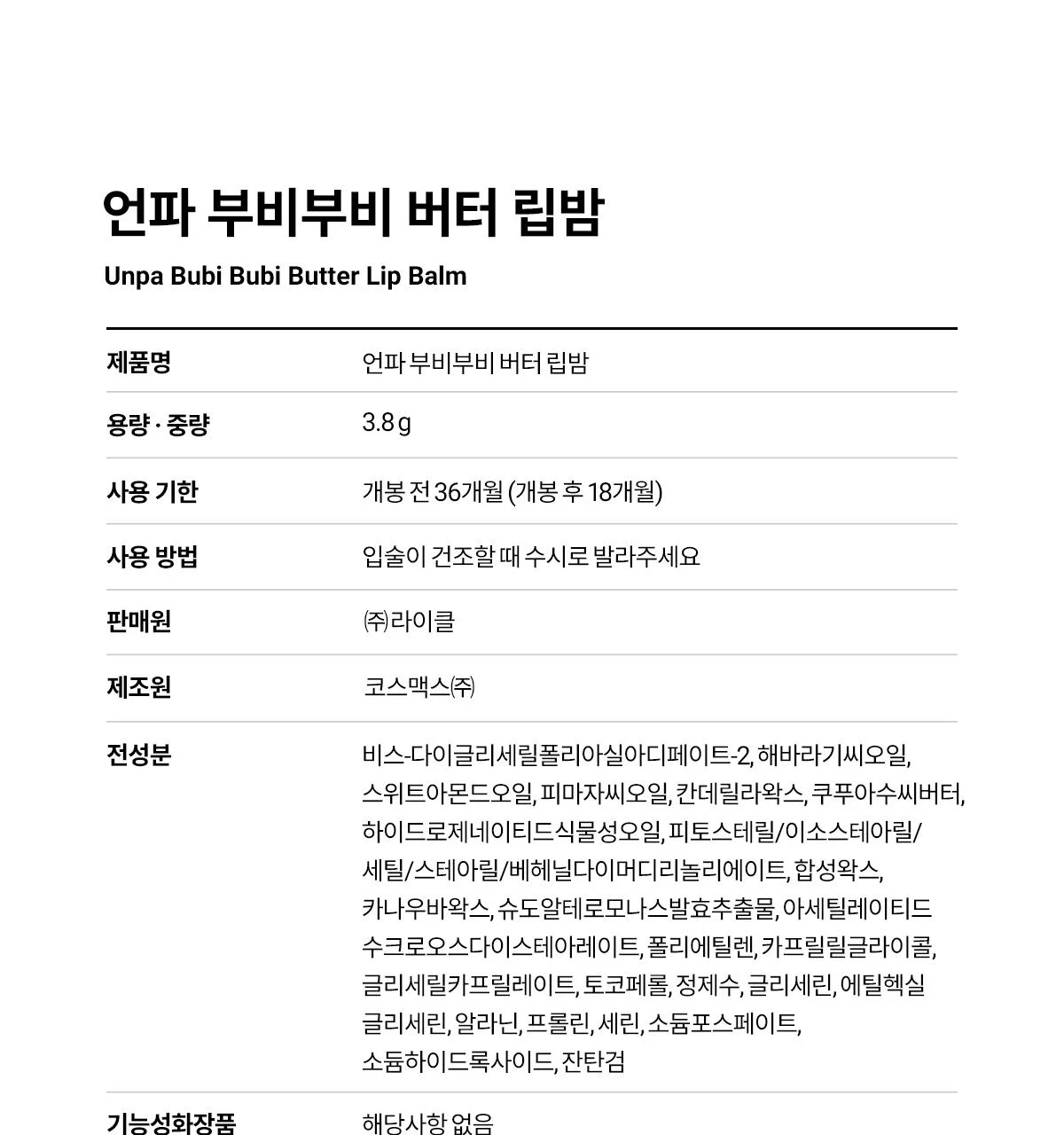 언파 부비부비 버터 립밤

Unpa Bubi Bubi Butter Lip Balm

제품명
언파 부비부비 버터 립밤

용량 · 중량
3.8 g

사용 기한
개봉 전 36개월 (개봉 후 18개월)

사용 방법
입술이 건조할 때 수시로 발라주세요

판매원
㈜라이클

제조원
코스맥스㈜

전성분
비스-다이글리세릴폴리아실아디페이트-2, 해바라기씨오일, 스위트아몬드오일, 피마자씨오일, 칸데릴라왁스, 쿠푸아수씨버터, 하이드로제네이티드식물성오일, 피토스테릴/이소스테아릴/세틸/스테아릴/베헤닐다이머디리놀리에이트, 합성왁스, 카나우바왁스, 슈도알테로모나스발효추출물, 아세틸레이티드수크로오스다이스테아레이트, 폴리에틸렌, 카프릴릴글라이콜, 글리세릴카프릴레이트, 토코페롤, 정제수, 글리세린, 에틸헥실글리세린, 알라닌, 프롤린, 세린, 소듐포스페이트, 소듐하이드록사이드, 잔탄검

기능성화장품
해당사항 없음